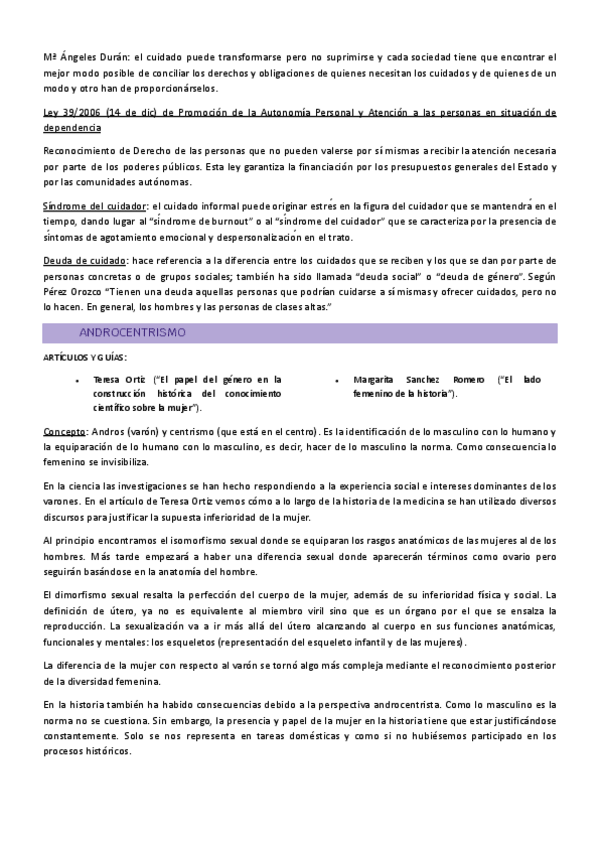 Mª Ángeles Durán: el cuidado puede transformarse pero no suprimirse y cada sociedad tiene que encontrar el mejor modo posible de conciliar los derechos y obligaciones de quienes necesitan los cuidados y de quienes de un modo y otro han de proporcionárselos.

Ley 39/2006 (14 de dic) de Promoción de la Autonomía Personal y Atención a las personas en situación de dependencia

Reconocimiento de Derecho de las personas que no pueden valerse por sí mismas a recibir la atención necesaria por parte de los poderes públicos. Esta ley garantiza la financiación por los presupuestos generales del Estado y por las comunidades autónomas.

Síndrome del cuidador: el cuidado informal puede originar estrés en la figura del cuidador que se mantendrá en el tiempo, dando lugar al "síndrome de burnout" o al "síndrome del cuidador" que se caracteriza por la presencia de síntomas de agotamiento emocional y despersonalización en el trato.

Deuda de cuidado: hace referencia a la diferencia entre los cuidados que se reciben y los que se dan por parte de personas concretas o de grupos sociales; también ha sido llamada "deuda social" o "deuda de género". Según Pérez Orozco "Tienen una deuda aquellas personas que podrían cuidarse a sí mismas y ofrecer cuidados, pero no lo hacen. En general, los hombres y las personas de clases altas."

ANDROCENTRISMO

ARTÍCULOS Y GUÍAS:

• Teresa Ortiz ("El papel del género en la construcción histórica del conocimiento científico sobre la mujer").

• Margarita Sanchez Romero ("El lado femenino de la historia").

Concepto: Andros (varón) y centrismo (que está en el centro). Es la identificación de lo masculino con lo humano y la equiparación de lo humano con lo masculino, es decir, hacer de lo masculino la norma. Como consecuencia lo femenino se invisibiliza.

En la ciencia las investigaciones se han hecho respondiendo a la experiencia social e intereses dominantes de los varones. En el artículo de Teresa Ortiz vemos cómo a lo largo de la historia de la medicina se han utilizado diversos discursos para justificar la supuesta inferioridad de la mujer.

Al principio encontramos el isomorfismo sexual donde se equiparan los rasgos anatómicos de las mujeres al de los hombres. Más tarde empezará a haber una diferencia sexual donde aparecerán términos como ovario pero seguirán basándose en la anatomía del hombre.

El dimorfismo sexual resalta la perfección del cuerpo de la mujer, además de su inferioridad física y social. La definición de útero, ya no es equivalente al miembro viril sino que es un órgano por el que se ensalza la reproducción. La sexualización va a ir más allá del útero alcanzando al cuerpo en sus funciones anatómicas, funcionales y mentales: los esqueletos (representación del esqueleto infantil y de las mujeres).

La diferencia de la mujer con respecto al varón se tornó algo más compleja mediante el reconocimiento posterior de la diversidad femenina.

En la historia también ha habido consecuencias debido a la perspectiva androcentrista. Como lo masculino es la norma no se cuestiona. Sin embargo, la presencia y papel de la mujer en la historia tiene que estar justificándose constantemente. Solo se nos representa en tareas domésticas y como si no hubiésemos participado en los procesos históricos.